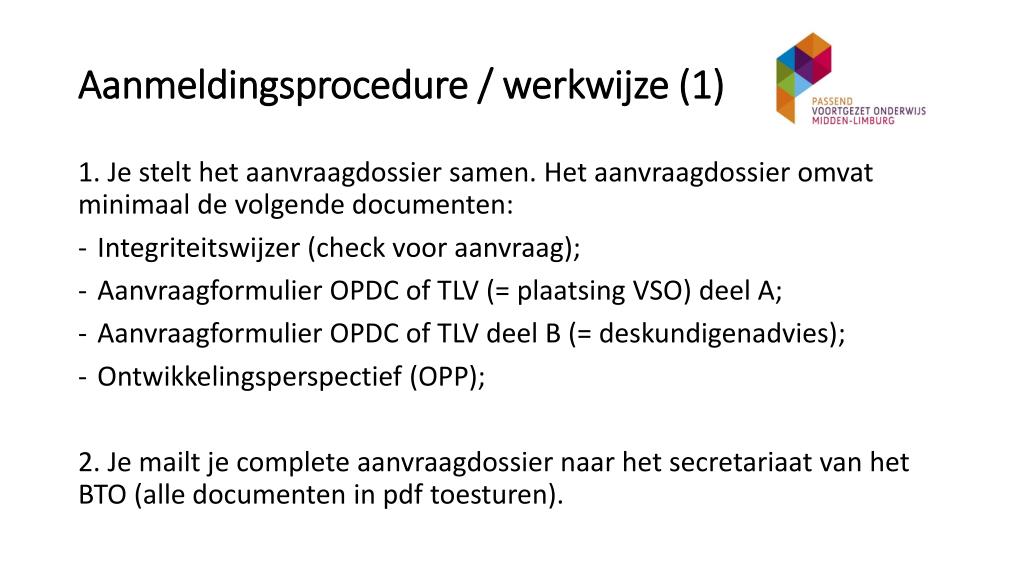 Aanmeldingsprocedure / werkwijze (1)

PASSEND
VOORTGEZET ONDERWIJS
MIDDEN-LIMBURG

1. Je stelt het aanvraagdossier samen. Het aanvraagdossier omvat minimaal de volgende documenten:
- Integriteitswijzer (check voor aanvraag);
- Aanvraagformulier OPDC of TLV (= plaatsing VSO) deel A;
- Aanvraagformulier OPDC of TLV deel B (= deskundigenadvies);
- Ontwikkelingsperspectief (OPP);

2. Je mailt je complete aanvraagdossier naar het secretariaat van het BTO (alle documenten in pdf toesturen).